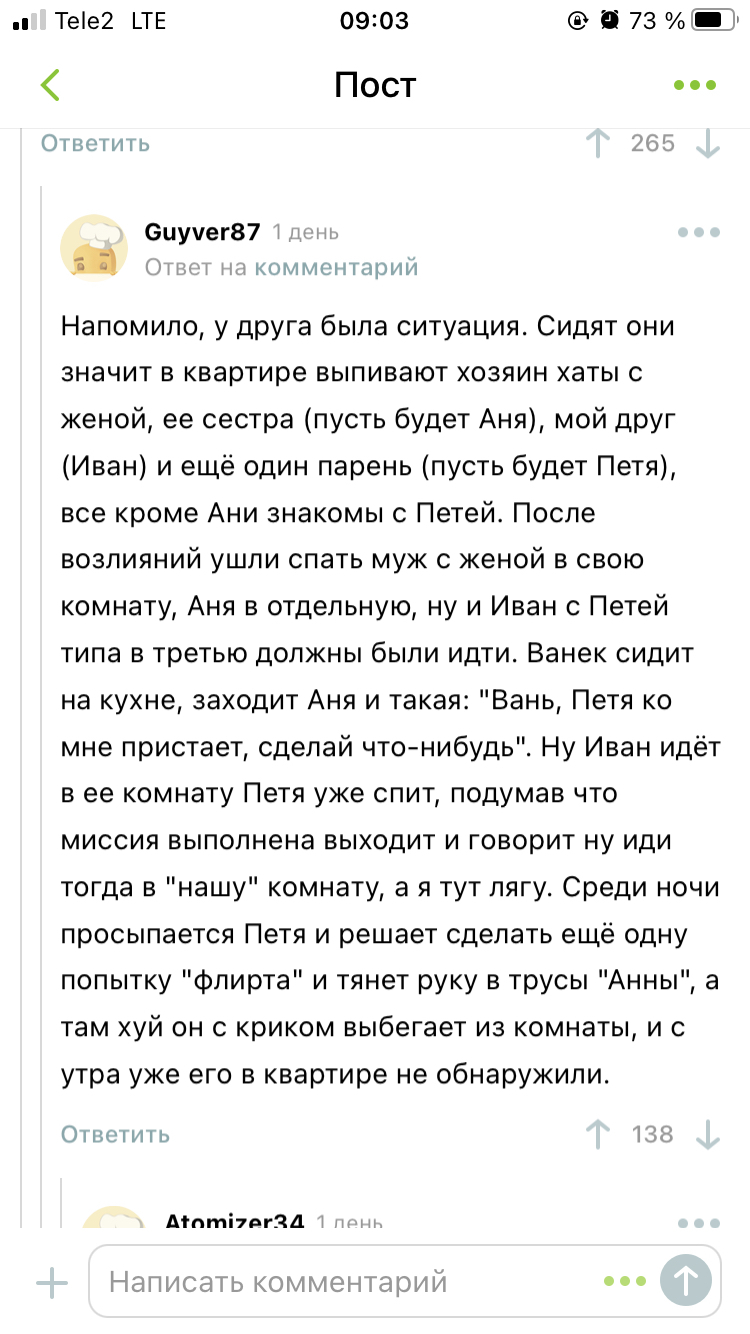 Tele2 LTE 09:03 73 %

Пост

Ответить 265

Guyver87 1 день
Ответ на комментарий

Напомило, у друга была ситуация. Сидят они значит в квартире выпивают хозяин хаты с женой, ее сестра (пусть будет Аня), мой друг (Иван) и ещё один парень (пусть будет Петя), все кроме Ани знакомы с Петей. После возлияний ушли спать муж с женой в свою комнату, Аня в отдельную, ну и Иван с Петей типа в третью должны были идти. Ванек сидит на кухне, заходит Аня и такая: "Вань, Петя ко мне пристает, сделай что-нибудь". Ну Иван идёт в ее комнату Петя уже спит, подумав что миссия выполнена выходит и говорит ну иди тогда в "нашу" комнату, а я тут лягу. Среди ночи просыпается Петя и решает сделать ещё одну попытку "флирта" и тянет руку в трусы "Анны", а там хуй он с криком выбегает из комнаты, и с утра уже его в квартире не обнаружили.

Ответить 138

Atomizer34 1 день

Написать комментарий